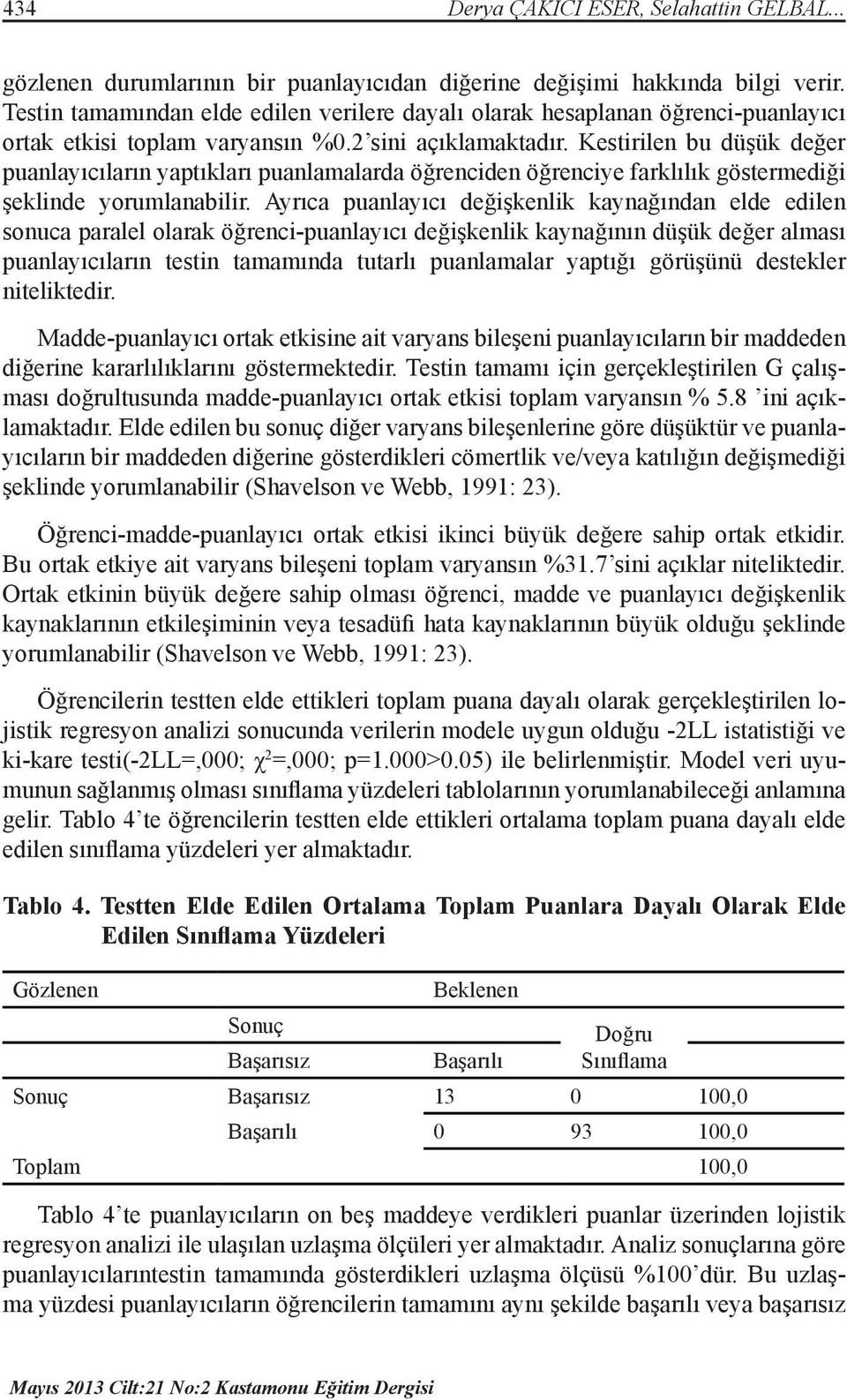 434 Derya ÇAKICI ESER, Selahattin GELBAL...

gözlenen durumlarının bir puanlayıcıdan diğerine değişimi hakkında bilgi verir. Testin tamamından elde edilen verilere dayalı olarak hesaplanan öğrenci-puanlayıcı ortak etkisi toplam varyansın %0.2'sini açıklamaktadır. Kestirilen bu düşük değer puanlayıcıların yaptıkları puanlamalarda öğrenciden öğrenciye farklılık göstermediği şeklinde yorumlanabilir. Ayrıca puanlayıcı değişkenlik kaynağından elde edilen sonuca paralel olarak öğrenci-puanlayıcı değişkenlik kaynağının düşük değer alması puanlayıcıların testin tamamında tutarlı puanlamalar yaptığı görüşünü destekler niteliktedir.

Madde-puanlayıcı ortak etkisine ait varyans bileşeni puanlayıcıların bir maddeden diğerine kararlılıklarını göstermektedir. Testin tamamı için gerçekleştirilen G çalışması doğrultusunda madde-puanlayıcı ortak etkisi toplam varyansın % 5.8 'ini açıklamaktadır. Elde edilen bu sonuç diğer varyans bileşenlerine göre düşüktür ve puanlayıcıların bir maddeden diğerine gösterdikleri cömertlik ve/veya katılığın değişmediği şeklinde yorumlanabilir (Shavelson ve Webb, 1991: 23).

Öğrenci-madde-puanlayıcı ortak etkisi ikinci büyük değere sahip ortak etkidir. Bu ortak etkiye ait varyans bileşeni toplam varyansın %31.7'sini açıklar niteliktedir. Ortak etkinin büyük değere sahip olması öğrenci, madde ve puanlayıcı değişkenlik kaynaklarının etkileşiminin veya tesadüfi hata kaynaklarının büyük olduğu şeklinde yorumlanabilir (Shavelson ve Webb, 1991: 23).

Öğrencilerin testten elde ettikleri toplam puana dayalı olarak gerçekleştirilen lojistik regresyon analizi sonucunda verilerin modele uygun olduğu -2LL istatistiği ve ki-kare testi(-2LL=,000; $\chi^2$=,000; p=1.000>0.05) ile belirlenmiştir. Model veri uyumunun sağlanmış olması sınıflama yüzdeleri tablolarının yorumlanabileceği anlamına gelir. Tablo 4'te öğrencilerin testten elde ettikleri ortalama toplam puana dayalı elde edilen sınıflama yüzdeleri yer almaktadır.

Tablo 4. Testten Elde Edilen Ortalama Toplam Puanlara Dayalı Olarak Elde Edilen Sınıflama Yüzdeleri

| Gözlenen | | Beklenen | | |
|---|---|---|---|---|
| | Sonuç | | | Doğru Sınıflama |
| | Başarısız | Başarılı | | |
| Sonuç | Başarısız | 13 | 0 | 100,0 |
| | Başarılı | 0 | 93 | 100,0 |
| Toplam | | | | 100,0 |

Tablo 4'te puanlayıcıların on beş maddeye verdikleri puanlar üzerinden lojistik regresyon analizi ile ulaşılan uzlaşma ölçüleri yer almaktadır. Analiz sonuçlarına göre puanlayıcılarıntestin tamamında gösterdikleri uzlaşma ölçüsü %100'dür. Bu uzlaşma yüzdesi puanlayıcıların öğrencilerin tamamını aynı şekilde başarılı veya başarısız

Mayıs 2013 Cilt:21 No:2 Kastamonu Eğitim Dergisi